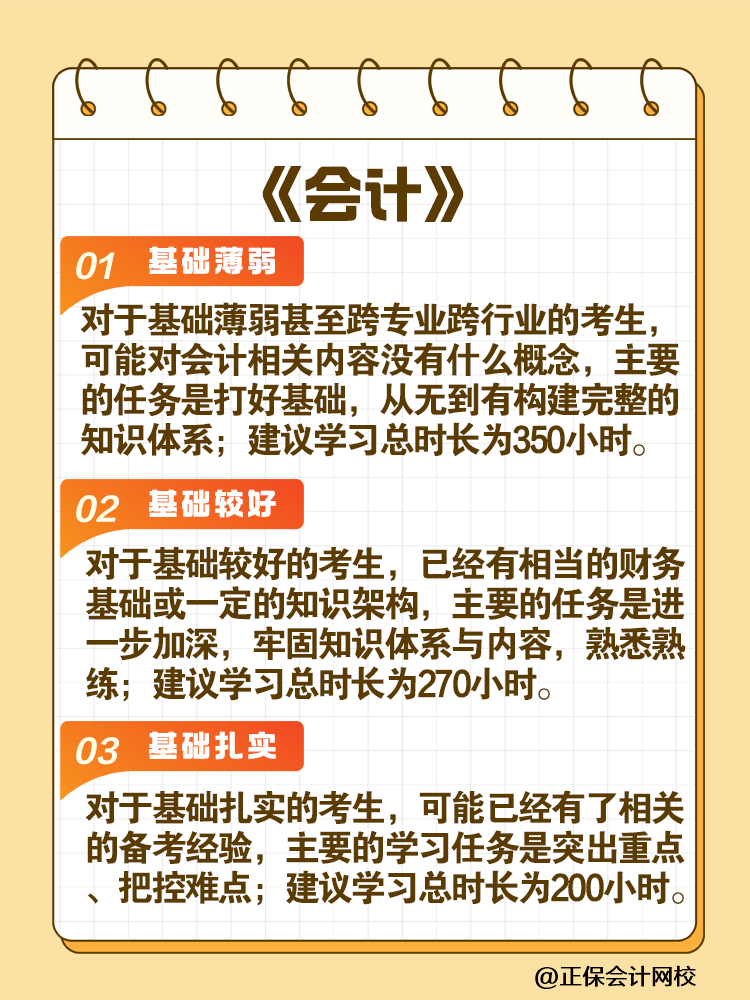 《会计》

01 基础薄弱

对于基础薄弱甚至跨专业跨行业的考生，可能对会计相关内容没有什么概念，主要的任务是打好基础，从无到有构建完整的知识体系；建议学习总时长为350小时。

02 基础较好

对于基础较好的考生，已经有相当的财务基础或一定的知识架构，主要的任务是进一步加深，牢固知识体系与内容，熟悉熟练；建议学习总时长为270小时。

03 基础扎实

对于基础扎实的考生，可能已经有了相关的备考经验，主要的学习任务是突出重点、把控难点；建议学习总时长为200小时。

@正保会计网校